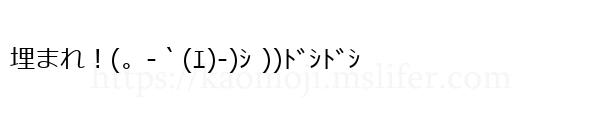 埋まれ！(。-｀(エ)-)ｼ ))ﾄﾞｼﾄﾞｼ

https://kaomoji.mslifer.com